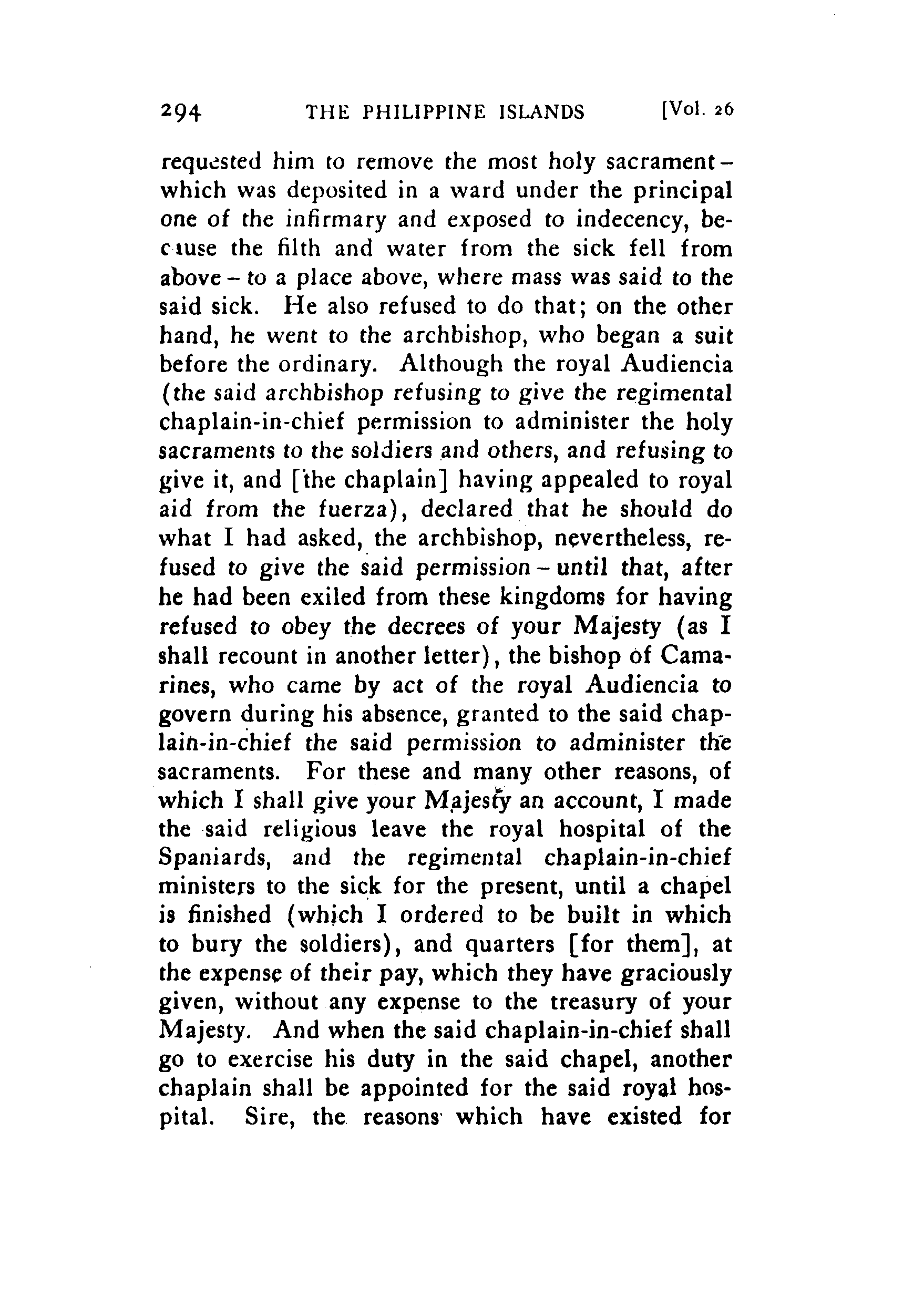 294 THE PHILIPPINE ISLANDS [Vol. 26

requested him to remove the most holy sacrament – which was deposited in a ward under the principal one of the infirmary and exposed to indecency, because the filth and water from the sick fell from above – to a place above, where mass was said to the said sick. He also refused to do that; on the other hand, he went to the archbishop, who began a suit before the ordinary. Although the royal Audiencia (the said archbishop refusing to give the regimental chaplain-in-chief permission to administer the holy sacraments to the soldiers and others, and refusing to give it, and [the chaplain] having appealed to royal aid from the fuerza), declared that he should do what I had asked, the archbishop, nevertheless, refused to give the said permission – until that, after he had been exiled from these kingdoms for having refused to obey the decrees of your Majesty (as I shall recount in another letter), the bishop of Camarines, who came by act of the royal Audiencia to govern during his absence, granted to the said chaplain-in-chief the said permission to administer the sacraments. For these and many other reasons, of which I shall give your Majesty an account, I made the said religious leave the royal hospital of the Spaniards, and the regimental chaplain-in-chief ministers to the sick for the present, until a chapel is finished (which I ordered to be built in which to bury the soldiers), and quarters [for them], at the expense of their pay, which they have graciously given, without any expense to the treasury of your Majesty. And when the said chaplain-in-chief shall go to exercise his duty in the said chapel, another chaplain shall be appointed for the said royal hospital. Sire, the reasons which have existed for